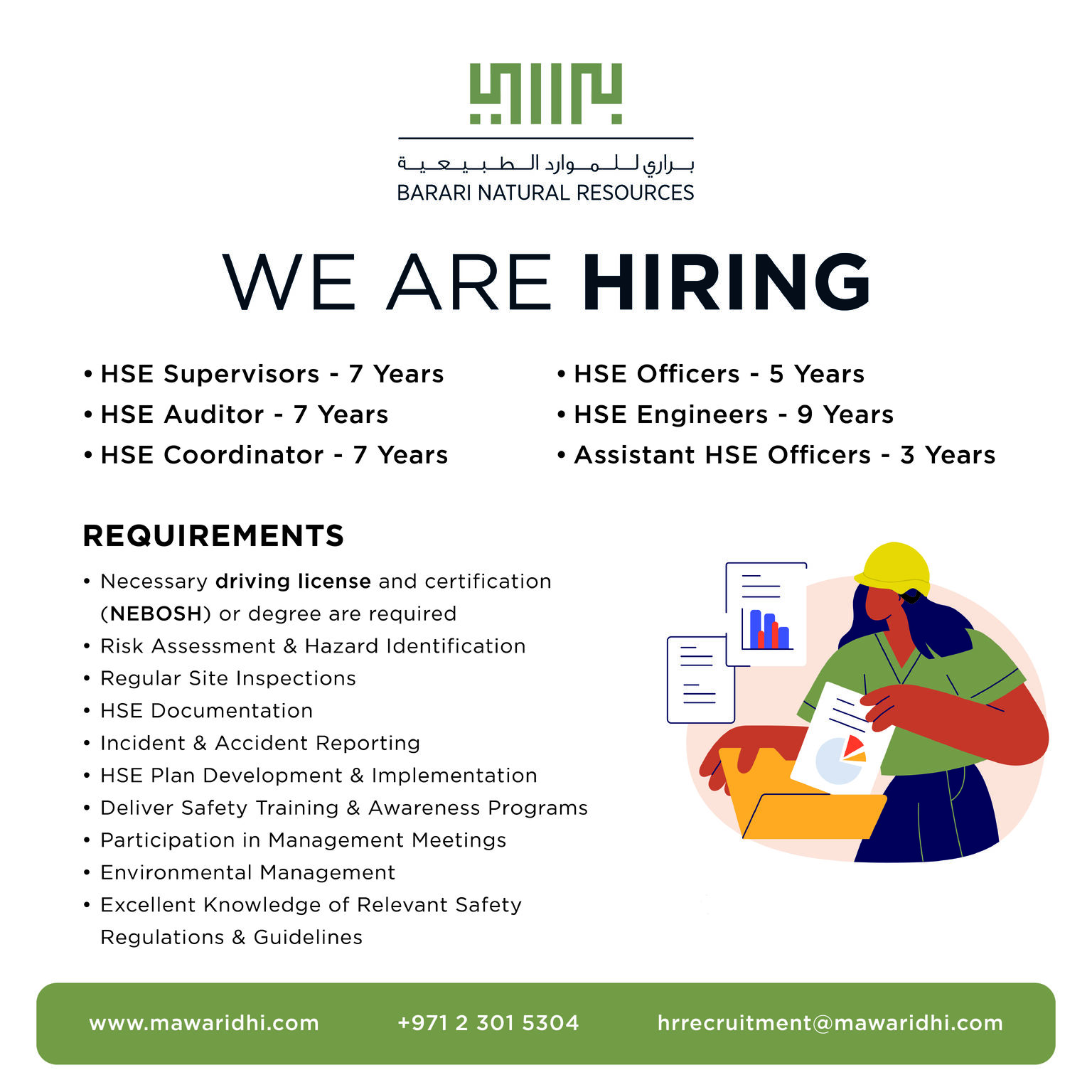 براري للموارد الطبيعية
BARARI NATURAL RESOURCES

WE ARE HIRING

• HSE Supervisors - 7 Years
• HSE Auditor - 7 Years
• HSE Coordinator - 7 Years

• HSE Officers - 5 Years
• HSE Engineers - 9 Years
• Assistant HSE Officers - 3 Years

REQUIREMENTS

• Necessary driving license and certification (NEBOSH) or degree are required
• Risk Assessment & Hazard Identification
• Regular Site Inspections
• HSE Documentation
• Incident & Accident Reporting
• HSE Plan Development & Implementation
• Deliver Safety Training & Awareness Programs
• Participation in Management Meetings
• Environmental Management
• Excellent Knowledge of Relevant Safety Regulations & Guidelines

www.mawaridhi.com +971 2 301 5304 hrrecruitment@mawaridhi.com